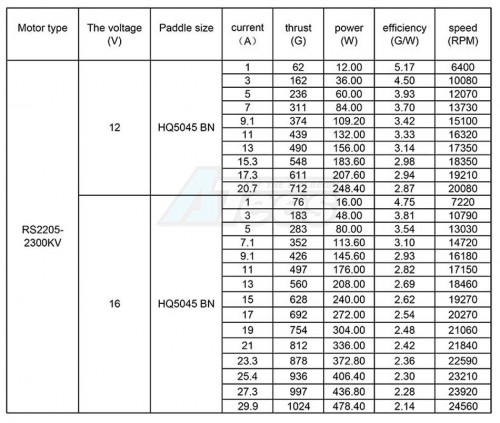 | Motor type | The voltage (V) | Paddle size | current （A） | thrust (G) | power (W) | efficiency (G/W) | speed (RPM) |
|---|---|---|---|---|---|---|---|
| RS2205-2300KV | 12 | HQ5045 BN | 1 | 62 | 12.00 | 5.17 | 6400 |
| | | | 3 | 162 | 36.00 | 4.50 | 10080 |
| | | | 5 | 236 | 60.00 | 3.93 | 12070 |
| | | | 7 | 311 | 84.00 | 3.70 | 13730 |
| | | | 9.1 | 374 | 109.20 | 3.42 | 15100 |
| | | | 11 | 439 | 132.00 | 3.33 | 16320 |
| | | | 13 | 490 | 156.00 | 3.14 | 17350 |
| | | | 15.3 | 548 | 183.60 | 2.98 | 18350 |
| | | | 17.3 | 611 | 207.60 | 2.94 | 19210 |
| | | | 20.7 | 712 | 248.40 | 2.87 | 20080 |
| | 16 | HQ5045 BN | 1 | 76 | 16.00 | 4.75 | 7220 |
| | | | 3 | 183 | 48.00 | 3.81 | 10790 |
| | | | 5 | 283 | 80.00 | 3.54 | 13030 |
| | | | 7.1 | 352 | 113.60 | 3.10 | 14720 |
| | | | 9.1 | 426 | 145.60 | 2.93 | 16180 |
| | | | 11 | 497 | 176.00 | 2.82 | 17150 |
| | | | 13 | 560 | 208.00 | 2.69 | 18460 |
| | | | 15 | 628 | 240.00 | 2.62 | 19270 |
| | | | 17 | 692 | 272.00 | 2.54 | 20270 |
| | | | 19 | 754 | 304.00 | 2.48 | 21060 |
| | | | 21 | 812 | 336.00 | 2.42 | 21840 |
| | | | 23.3 | 878 | 372.80 | 2.36 | 22590 |
| | | | 25.4 | 936 | 406.40 | 2.30 | 23210 |
| | | | 27.3 | 997 | 436.80 | 2.28 | 23920 |
| | | | 29.9 | 1024 | 478.40 | 2.14 | 24560 |